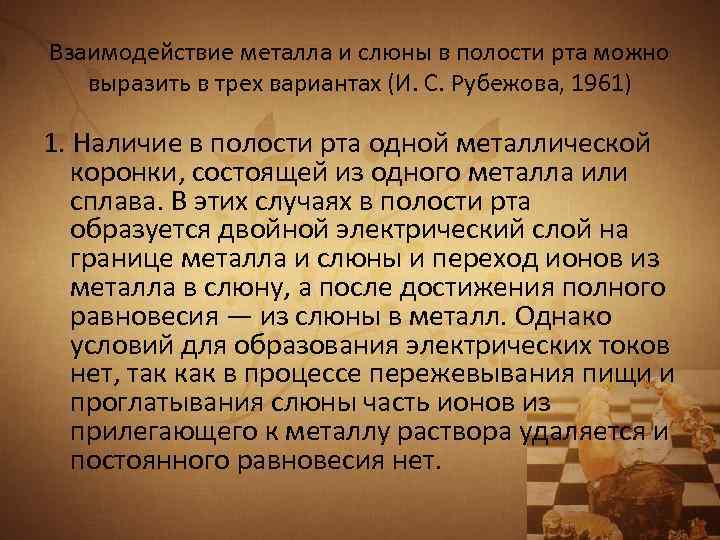 Взаимодействие металла и слюны в полости рта можно выразить в трех вариантах (И. С. Рубежова, 1961)

1. Наличие в полости рта одной металлической коронки, состоящей из одного металла или сплава. В этих случаях в полости рта образуется двойной электрический слой на границе металла и слюны и переход ионов из металла в слюну, а после достижения полного равновесия — из слюны в металл. Однако условий для образования электрических токов нет, так как в процессе пережевывания пищи и проглатывания слюны часть ионов из прилегающего к металлу раствора удаляется и постоянного равновесия нет.